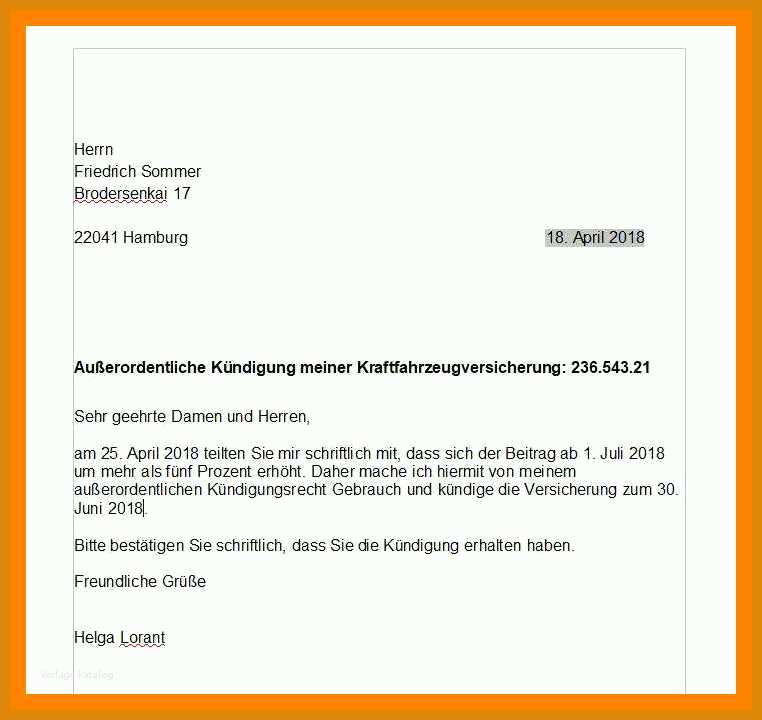 Herrn
Friedrich Sommer
Brodersenkai 17

22041 Hamburg

18. April 2018

**Außerordentliche Kündigung meiner Kraftfahrzeugversicherung: 236.543.21**

Sehr geehrte Damen und Herren,

am 25. April 2018 teilten Sie mir schriftlich mit, dass sich der Beitrag ab 1. Juli 2018 um mehr als fünf Prozent erhöht. Daher mache ich hiermit von meinem außerordentlichen Kündigungsrecht Gebrauch und kündige die Versicherung zum 30. Juni 2018.

Bitte bestätigen Sie schriftlich, dass Sie die Kündigung erhalten haben.

Freundliche Grüße

Helga Lorant

Vorlage Katalog